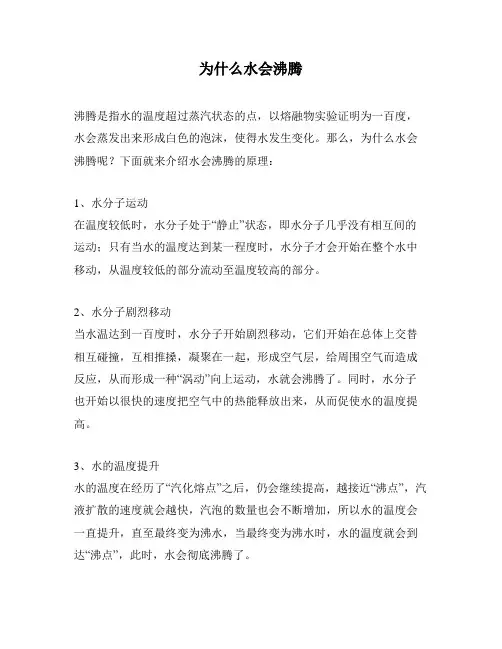 为什么水会沸腾

沸腾是指水的温度超过蒸汽状态的点，以熔融物实验证明为一百度，水会蒸发出来形成白色的泡沫，使得水发生变化。那么，为什么水会沸腾呢？下面就来介绍水会沸腾的原理：

1、水分子运动
在温度较低时，水分子处于“静止”状态，即水分子几乎没有相互间的运动；只有当水的温度达到某一程度时，水分子才会开始在整个水中移动，从温度较低的部分流动至温度较高的部分。

2、水分子剧烈移动
当水温达到一百度时，水分子开始剧烈移动，它们开始在总体上交替相互碰撞，互相推搡，凝聚在一起，形成空气层，给周围空气而造成反应，从而形成一种“涡动”向上运动，水就会沸腾了。同时，水分子也开始以很快的速度把空气中的热能释放出来，从而促使水的温度提高。

3、水的温度提升
水的温度在经历了“汽化熔点”之后，仍会继续提高，越接近“沸点”，汽液扩散的速度就会越快，汽泡的数量也会不断增加，所以水的温度会一直提升，直至最终变为沸水，当最终变为沸水时，水的温度就会到达“沸点”，此时，水会彻底沸腾了。